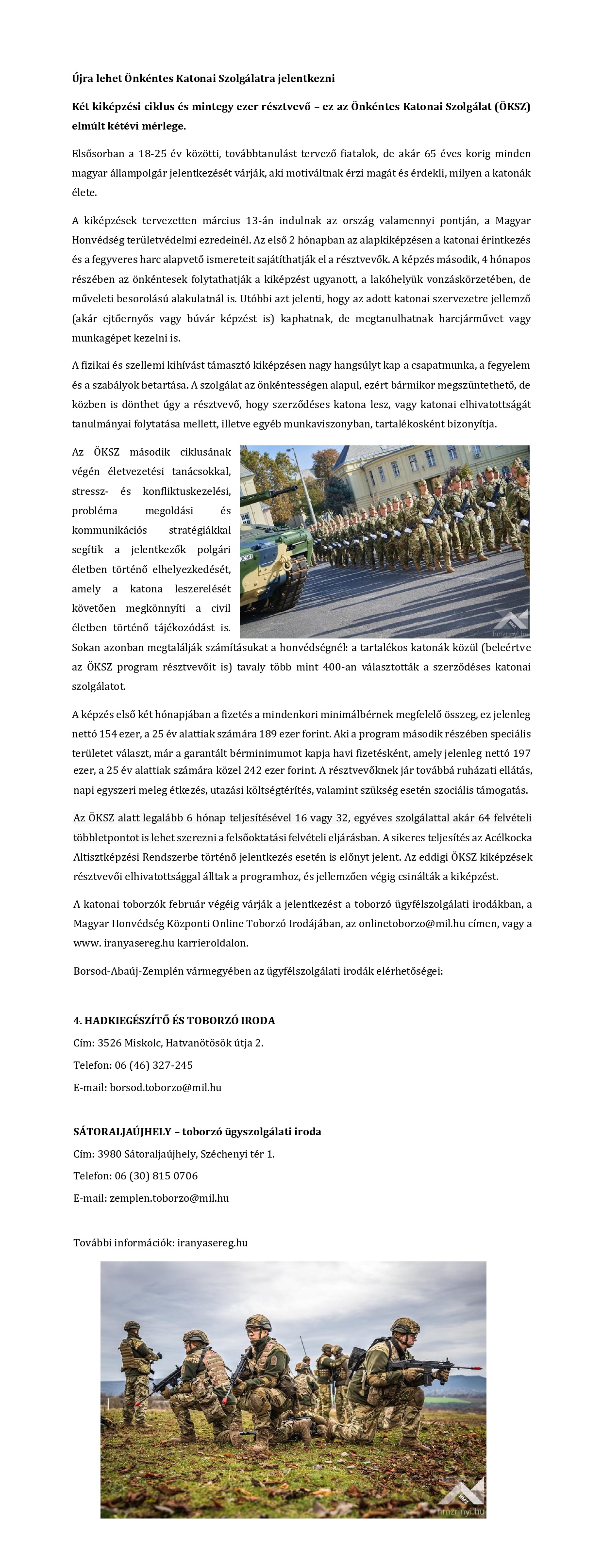 Újra lehet Önkéntes Katonai Szolgálatra jelentkezni

Két kiképzési ciklus és mintegy ezer résztvevő – ez az Önkéntes Katonai Szolgálat (ÖKSZ) elmúlt kétévi mérlege.

Elsősorban a 18-25 év közötti, továbbtanulást tervező fiatalok, de akár 65 éves korig minden magyar állampolgár jelentkezését várják, aki motiváltnak érzi magát és érdekli, milyen a katonák élete.

A kiképzések tervezetten március 13-án indulnak az ország valamennyi pontján, a Magyar Honvédség területvédelmi ezredeinél. Az első 2 hónapban az alapkiképzésen a katonai érintkezés és a fegyveres harc alapvető ismereteit sajátíthatják el a résztvevők. A képzés második, 4 hónapos részében az önkéntesek folytathatják a kiképzést ugyanott, a lakóhelyük vonzáskörzetében, de műveleti besorolású alakulatnál is. Utóbbi azt jelenti, hogy az adott katonai szervezetre jellemző (akár ejtőernyős vagy búvár képzést is) kaphatnak, de megtanulhatnak harcjárművet vagy munkagépet kezelni is.

A fizikai és szellemi kihívást támasztó kiképzésen nagy hangsúlyt kap a csapatmunka, a fegyelem és a szabályok betartása. A szolgálat az önkéntességen alapul, ezért bármikor megszüntethető, de közben is dönthet úgy a résztvevő, hogy szerződéses katona lesz, vagy katonai elhivatottságát tanulmányai folytatása mellett, illetve egyéb munkaviszonyban, tartalékosként bizonyítja.

Az ÖKSZ második ciklusának végén életvezetési tanácsokkal, stressz- és konfliktuskezelési, probléma megoldási és kommunikációs stratégiákkal segítik a jelentkezők polgári életben történő elhelyezkedését, amely a katona leszerelését követően megkönnyíti a civil életben történő tájékozódást is. Sokan azonban megtalálják számításukat a honvédségnél: a tartalékos katonák közül (beleértve az ÖKSZ program résztvevőit is) tavaly több mint 400-an választották a szerződéses katonai szolgálatot.

hmzrinyi.hu

A képzés első két hónapjában a fizetés a mindenkori minimálbérnek megfelelő összeg, ez jelenleg nettó 154 ezer, a 25 év alattiak számára 189 ezer forint. Aki a program második részében speciális területet választ, már a garantált bérminimumot kapja havi fizetésként, amely jelenleg nettó 197 ezer, a 25 év alattiak számára közel 242 ezer forint. A résztvevőknek jár továbbá ruházati ellátás, napi egyszeri meleg étkezés, utazási költségtérítés, valamint szükség esetén szociális támogatás.

Az ÖKSZ alatt legalább 6 hónap teljesítésével 16 vagy 32, egyéves szolgálattal akár 64 felvételi többletpontot is lehet szerezni a felsőoktatási felvételi eljárásban. A sikeres teljesítés az Acélkocka Altisztképzési Rendszerbe történő jelentkezés esetén is előnyt jelent. Az eddigi ÖKSZ kiképzések résztvevői elhivatottsággal álltak a programhoz, és jellemzően végig csinálták a kiképzést.

A katonai toborzók február végéig várják a jelentkezést a toborzó ügyfélszolgálati irodákban, a Magyar Honvédség Központi Online Toborzó Irodájában, az onlinetoborzo@mil.hu címen, vagy a www. iranyasereg.hu karrieroldalon.

Borsod-Abaúj-Zemplén vármegyében az ügyfélszolgálati irodák elérhetőségei:

4. HADKIEGÉSZÍTŐ ÉS TOBORZÓ IRODA
Cím: 3526 Miskolc, Hatvanötösök útja 2.
Telefon: 06 (46) 327-245
E-mail: borsod.toborzo@mil.hu

SÁTORALJAÚJHELY – toborzó ügyszolgálati iroda
Cím: 3980 Sátoraljaújhely, Széchenyi tér 1.
Telefon: 06 (30) 815 0706
E-mail: zemplen.toborzo@mil.hu

További információk: iranyasereg.hu

hmzrinyi.hu